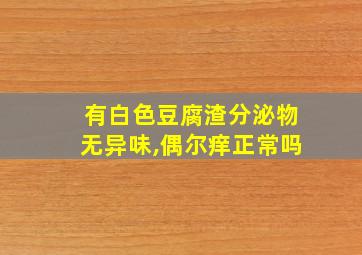 有白色豆腐渣分泌物
无异味,偶尔痒正常吗